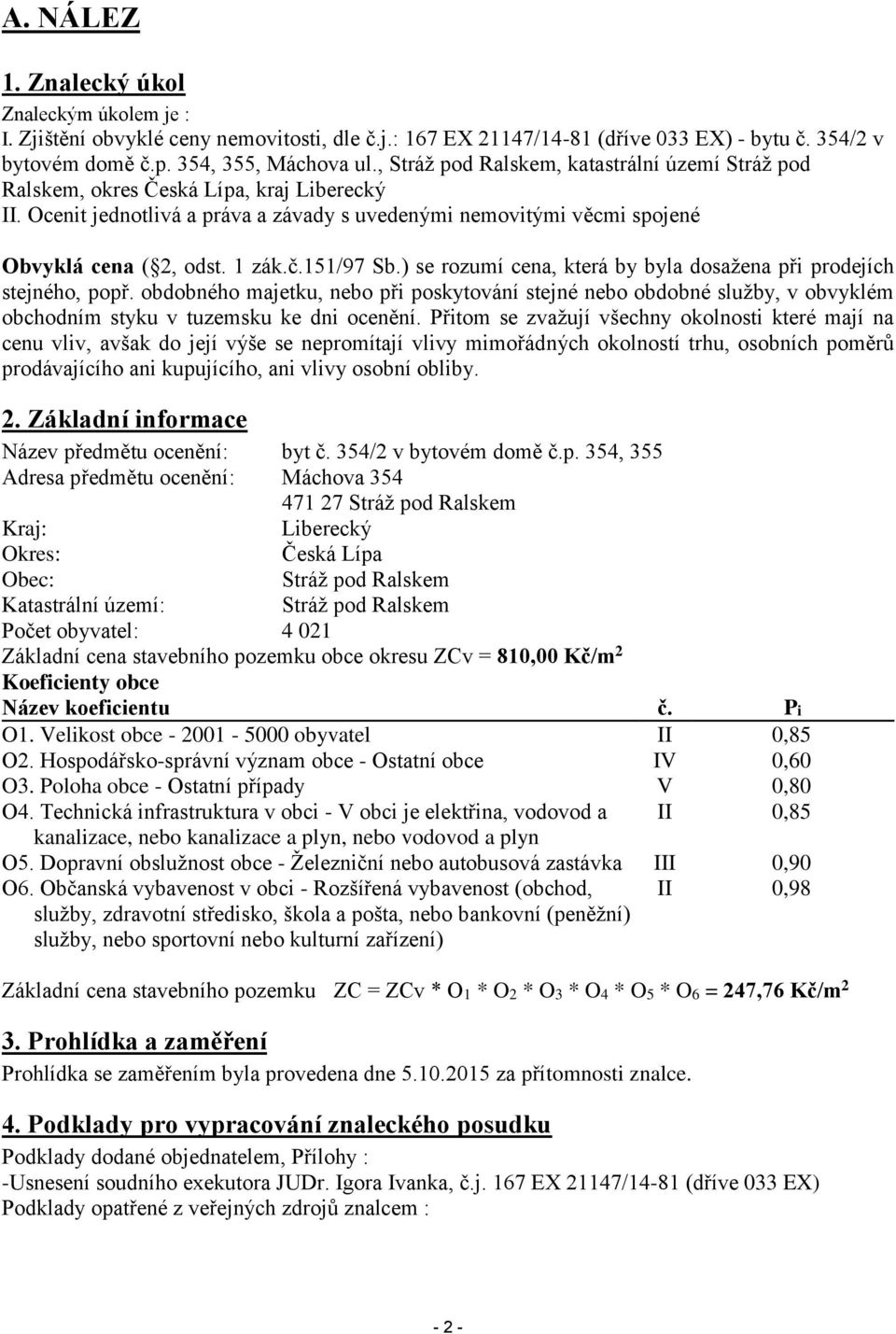 A. NÁLEZ

1. Znalecký úkol

Znaleckým úkolem je :
I. Zjištění obvyklé ceny nemovitosti, dle č.j.: 167 EX 21147/14-81 (dříve 033 EX) - bytu č. 354/2 v bytovém domě č.p. 354, 355, Máchova ul., Stráž pod Ralskem, katastrální území Stráž pod Ralskem, okres Česká Lípa, kraj Liberecký
II. Ocenit jednotlivá a práva a závady s uvedenými nemovitými věcmi spojené

Obvyklá cena (§2, odst. 1 zák.č.151/97 Sb.) se rozumí cena, která by byla dosažena při prodejích stejného, popř. obdobného majetku, nebo při poskytování stejné nebo obdobné služby, v obvyklém obchodním styku v tuzemsku ke dni ocenění. Přitom se zvažují všechny okolnosti které mají na cenu vliv, avšak do její výše se nepromítají vlivy mimořádných okolností trhu, osobních poměrů prodávajícího ani kupujícího, ani vlivy osobní obliby.

2. Základní informace

Název předmětu ocenění: byt č. 354/2 v bytovém domě č.p. 354, 355
Adresa předmětu ocenění: Máchova 354
471 27 Stráž pod Ralskem
Kraj: Liberecký
Okres: Česká Lípa
Obec: Stráž pod Ralskem
Katastrální území: Stráž pod Ralskem
Počet obyvatel: 4 021
Základní cena stavebního pozemku obce okresu ZCv = 810,00 Kč/m$^2$
Koeficienty obce

| Název koeficientu | č. | $P_i$ |
|---|---|---|
| O1. Velikost obce - 2001 - 5000 obyvatel | II | 0,85 |
| O2. Hospodářsko-správní význam obce - Ostatní obce | IV | 0,60 |
| O3. Poloha obce - Ostatní případy | V | 0,80 |
| O4. Technická infrastruktura v obci - V obci je elektřina, vodovod a kanalizace, nebo kanalizace a plyn, nebo vodovod a plyn | II | 0,85 |
| O5. Dopravní obslužnost obce - Železniční nebo autobusová zastávka | III | 0,90 |
| O6. Občanská vybavenost v obci - Rozšířená vybavenost (obchod, služby, zdravotní středisko, škola a pošta, nebo bankovní (peněžní) služby, nebo sportovní nebo kulturní zařízení) | II | 0,98 |

Základní cena stavebního pozemku ZC = ZCv * $O_1$ * $O_2$ * $O_3$ * $O_4$ * $O_5$ * $O_6$ = 247,76 Kč/m$^2$

3. Prohlídka a zaměření

Prohlídka se zaměřením byla provedena dne 5.10.2015 za přítomnosti znalce.

4. Podklady pro vypracování znaleckého posudku

Podklady dodané objednatelem, Přílohy :
-Usnesení soudního exekutora JUDr. Igora Ivanka, č.j. 167 EX 21147/14-81 (dříve 033 EX)
Podklady opatřené z veřejných zdrojů znalcem :

- 2 -